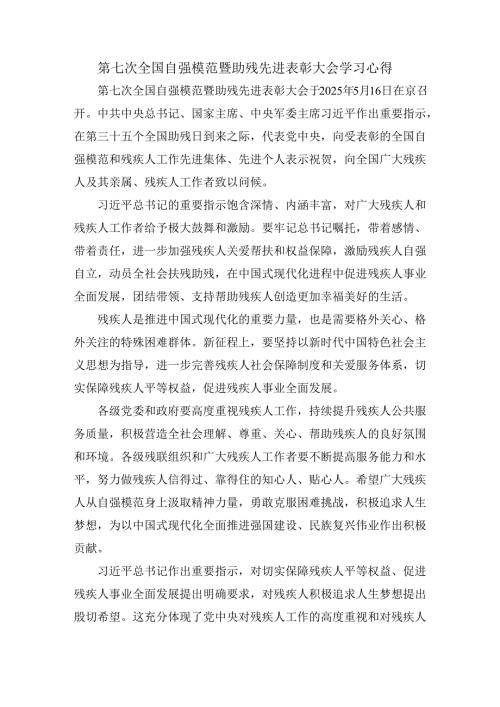 第七次全国自强模范暨助残先进表彰大会学习心得

第七次全国自强模范暨助残先进表彰大会于2025年5月16日在京召开。中共中央总书记、国家主席、中央军委主席习近平作出重要指示，在第三十五个全国助残日到来之际，代表党中央，向受表彰的全国自强模范和残疾人工作先进集体、先进个人表示祝贺，向全国广大残疾人及其亲属、残疾人工作者致以问候。

习近平总书记的重要指示饱含深情、内涵丰富，对广大残疾人和残疾人工作者给予极大鼓舞和激励。要牢记总书记嘱托，带着感情、带着责任，进一步加强残疾人关爱帮扶和权益保障，激励残疾人自强自立，动员全社会扶残助残，在中国式现代化进程中促进残疾人事业全面发展，团结带领、支持帮助残疾人创造更加幸福美好的生活。

残疾人是推进中国式现代化的重要力量，也是需要格外关心、格外关注的特殊困难群体。新征程上，要坚持以新时代中国特色社会主义思想为指导，进一步完善残疾人社会保障制度和关爱服务体系，切实保障残疾人平等权益，促进残疾人事业全面发展。

各级党委和政府要高度重视残疾人工作，持续提升残疾人公共服务质量，积极营造全社会理解、尊重、关心、帮助残疾人的良好氛围和环境。各级残联组织和广大残疾人工作者要不断提高服务能力和水平，努力做残疾人信得过、靠得住的知心人、贴心人。希望广大残疾人从自强模范身上汲取精神力量，勇敢克服困难挑战，积极追求人生梦想，为以中国式现代化全面推进强国建设、民族复兴伟业作出积极贡献。

习近平总书记作出重要指示，对切实保障残疾人平等权益、促进残疾人事业全面发展提出明确要求，对残疾人积极追求人生梦想提出殷切希望。这充分体现了党中央对残疾人工作的高度重视和对残疾人